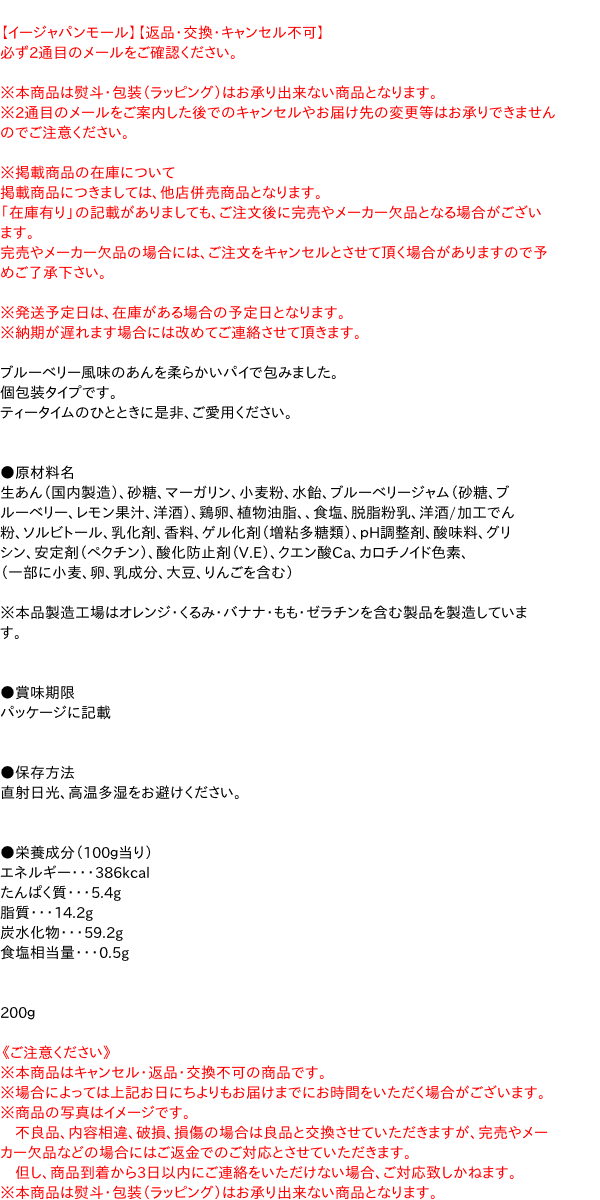 【イージャパンモール】【返品・交換・キャンセル不可】
必ず2通目のメールをご確認ください。

※本商品は熨斗・包装（ラッピング）はお承り出来ない商品となります。
※2通目のメールをご案内した後でのキャンセルやお届け先の変更等はお承りできませんのでご注意ください。

※掲載商品の在庫について
掲載商品につきましては、他店併売商品となります。
「在庫有り」の記載がありましても、ご注文後に完売やメーカー欠品となる場合がございます。
完売やメーカー欠品の場合には、ご注文をキャンセルとさせて頂く場合がありますので予めご了承下さい。

※発送予定日は、在庫がある場合の予定日となります。
※納期が遅れます場合には改めてご連絡させて頂きます。

ブルーベリー風味のあんを柔らかいパイで包みました。
個包装タイプです。
ティータイムのひとときに是非、ご愛用ください。

●原材料名
生あん（国内製造）、砂糖、マーガリン、小麦粉、水飴、ブルーベリージャム（砂糖、ブルーベリー、レモン果汁、洋酒）、鶏卵、植物油脂、、食塩、脱脂粉乳、洋酒/加工でん粉、ソルビトール、乳化剤、香料、ゲル化剤（増粘多糖類）、pH調整剤、酸味料、グリシン、安定剤（ペクチン）、酸化防止剤（V.E）、クエン酸Ca、カロチノイド色素、
（一部に小麦、卵、乳成分、大豆、りんごを含む）

※本品製造工場はオレンジ・くるみ・バナナ・もも・ゼラチンを含む製品を製造しています。

●賞味期限
パッケージに記載

●保存方法
直射日光、高温多湿をお避けください。

●栄養成分（100g当り）
エネルギー・・・386kcal
たんぱく質・・・5.4g
脂質・・・14.2g
炭水化物・・・59.2g
食塩相当量・・・0.5g

200g

《ご注意ください》
※本商品はキャンセル・返品・交換不可の商品です。
※場合によっては上記お日にちよりもお届けまでにお時間をいただく場合がございます。
※商品の写真はイメージです。
　不良品、内容相違、破損、損傷の場合は良品と交換させていただきますが、完売やメーカー欠品などの場合にはご返金でのご対応とさせていただきます。
　但し、商品到着から3日以内にご連絡をいただけない場合、ご対応致しかねます。
※本商品は熨斗・包装（ラッピング）はお承り出来ない商品となります。